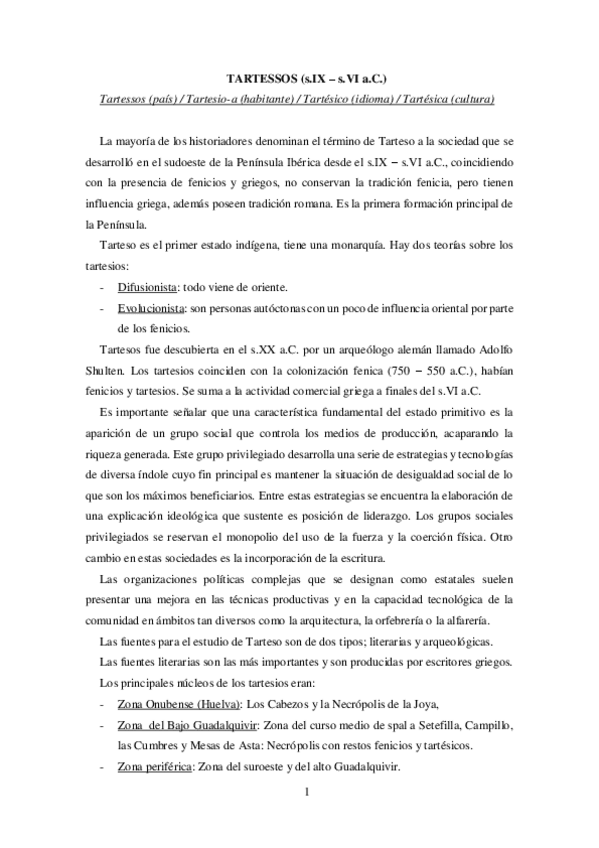 TARTESSOS (s.IX – s.VI a.C.)

Tartessos (país) / Tartesio-a (habitante) / Tartésico (idioma) / Tartésica (cultura)

La mayoría de los historiadores denominan el término de Tarteso a la sociedad que se desarrolló en el sudoeste de la Península Ibérica desde el s.IX – s.VI a.C., coincidiendo con la presencia de fenicios y griegos, no conservan la tradición fenicia, pero tienen influencia griega, además poseen tradición romana. Es la primera formación principal de la Península.

Tarteso es el primer estado indígena, tiene una monarquía. Hay dos teorías sobre los tartesios:

- Difusionista: todo viene de oriente.
- Evolucionista: son personas autóctonas con un poco de influencia oriental por parte de los fenicios.

Tartesos fue descubierta en el s.XX a.C. por un arqueólogo alemán llamado Adolfo Shulten. Los tartesios coinciden con la colonización fenica (750 – 550 a.C.), habían fenicios y tartesios. Se suma a la actividad comercial griega a finales del s.VI a.C.

Es importante señalar que una característica fundamental del estado primitivo es la aparición de un grupo social que controla los medios de producción, acaparando la riqueza generada. Este grupo privilegiado desarrolla una serie de estrategias y tecnologías de diversa índole cuyo fin principal es mantener la situación de desigualdad social de lo que son los máximos beneficiarios. Entre estas estrategias se encuentra la elaboración de una explicación ideológica que sustente es posición de liderazgo. Los grupos sociales privilegiados se reservan el monopolio del uso de la fuerza y la coerción física. Otro cambio en estas sociedades es la incorporación de la escritura.

Las organizaciones políticas complejas que se designan como estatales suelen presentar una mejora en las técnicas productivas y en la capacidad tecnológica de la comunidad en ámbitos tan diversos como la arquitectura, la orfebrería o la alfarería.

Las fuentes para el estudio de Tarteso son de dos tipos; literarias y arqueológicas.

Las fuentes literarias son las más importantes y son producidas por escritores griegos.

Los principales núcleos de los tartesios eran:

- Zona Onubense (Huelva): Los Cabezos y la Necrópolis de la Joya,
- Zona del Bajo Guadalquivir: Zona del curso medio de spal a Setefilla, Campillo, las Cumbres y Mesas de Asta: Necrópolis con restos fenicios y tartésicos.
- Zona periférica: Zona del suroeste y del alto Guadalquivir.

1